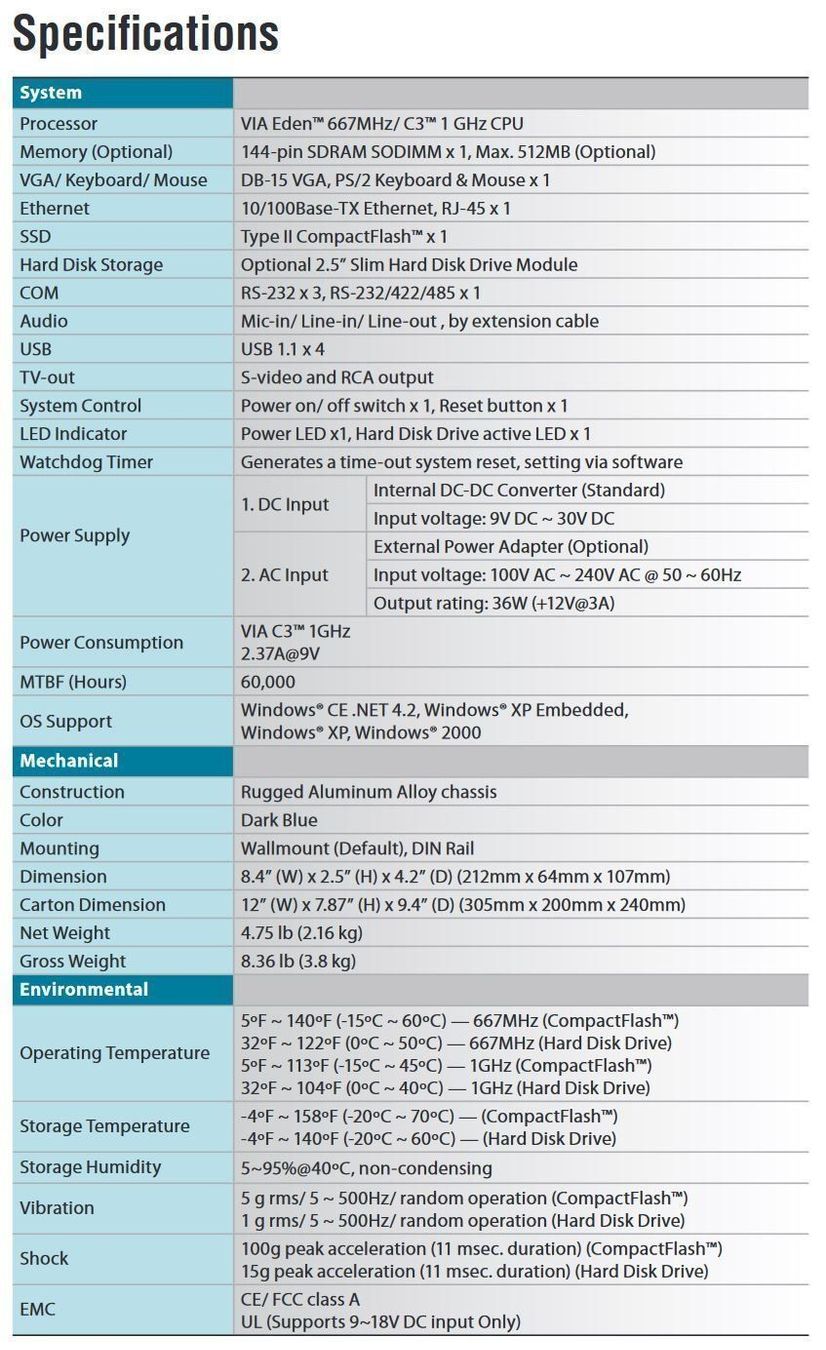 Specifications

| System | | |
|---|---|---|
| Processor | VIA Eden™ 667MHz/ C3™ 1 GHz CPU | |
| Memory (Optional) | 144-pin SDRAM SODIMM x 1, Max. 512MB (Optional) | |
| VGA/ Keyboard/ Mouse | DB-15 VGA, PS/2 Keyboard & Mouse x 1 | |
| Ethernet | 10/100Base-TX Ethernet, RJ-45 x 1 | |
| SSD | Type II CompactFlash™ x 1 | |
| Hard Disk Storage | Optional 2.5" Slim Hard Disk Drive Module | |
| COM | RS-232 x 3, RS-232/422/485 x 1 | |
| Audio | Mic-in/ Line-in/ Line-out , by extension cable | |
| USB | USB 1.1 x 4 | |
| TV-out | S-video and RCA output | |
| System Control | Power on/ off switch x 1, Reset button x 1 | |
| LED Indicator | Power LED x1, Hard Disk Drive active LED x 1 | |
| Watchdog Timer | Generates a time-out system reset, setting via software | |
| Power Supply | 1. DC Input | Internal DC-DC Converter (Standard) |
| | | Input voltage: 9V DC ~ 30V DC |
| | 2. AC Input | External Power Adapter (Optional) |
| | | Input voltage: 100V AC ~ 240V AC @ 50 ~ 60Hz |
| | | Output rating: 36W (+12V@3A) |
| Power Consumption | VIA C3™ 1GHz 2.37A@9V | |
| MTBF (Hours) | 60,000 | |
| OS Support | Windows® CE .NET 4.2, Windows® XP Embedded, Windows® XP, Windows® 2000 | |
| Mechanical | | |
| Construction | Rugged Aluminum Alloy chassis | |
| Color | Dark Blue | |
| Mounting | Wallmount (Default), DIN Rail | |
| Dimension | 8.4" (W) x 2.5" (H) x 4.2" (D) (212mm x 64mm x 107mm) | |
| Carton Dimension | 12" (W) x 7.87" (H) x 9.4" (D) (305mm x 200mm x 240mm) | |
| Net Weight | 4.75 lb (2.16 kg) | |
| Gross Weight | 8.36 lb (3.8 kg) | |
| Environmental | | |
| Operating Temperature | 5°F ~ 140°F (-15°C ~ 60°C) — 667MHz (CompactFlash™) 32°F ~ 122°F (0°C ~ 50°C) — 667MHz (Hard Disk Drive) 5°F ~ 113°F (-15°C ~ 45°C) — 1GHz (CompactFlash™) 32°F ~ 104°F (0°C ~ 40°C) — 1GHz (Hard Disk Drive) | |
| Storage Temperature | -4°F ~ 158°F (-20°C ~ 70°C) — (CompactFlash™) -4°F ~ 140°F (-20°C ~ 60°C) — (Hard Disk Drive) | |
| Storage Humidity | 5~95%@40°C, non-condensing | |
| Vibration | 5 g rms/ 5 ~ 500Hz/ random operation (CompactFlash™) 1 g rms/ 5 ~ 500Hz/ random operation (Hard Disk Drive) | |
| Shock | 100g peak acceleration (11 msec. duration) (CompactFlash™) 15g peak acceleration (11 msec. duration) (Hard Disk Drive) | |
| EMC | CE/ FCC class A UL (Supports 9~18V DC input Only) | |